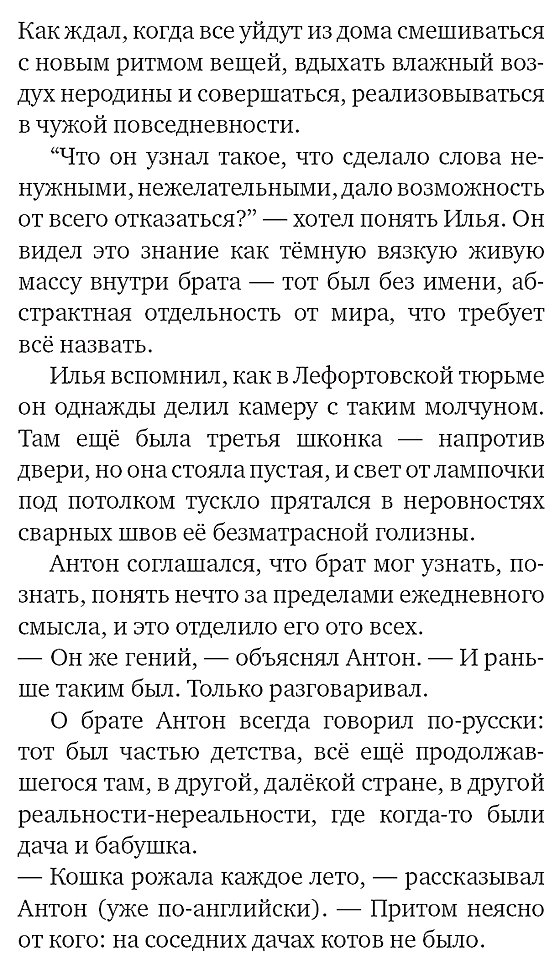 Как ждал, когда все уйдут из дома смешиваться с новым ритмом вещей, вдыхать влажный воздух неродины и совершаться, реализовываться в чужой повседневности.

“Что он узнал такое, что сделало слова ненужными, нежелательными, дало возможность от всего отказаться?” — хотел понять Илья. Он видел это знание как тёмную вязкую живую массу внутри брата — тот был без имени, абстрактная отдельность от мира, что требует всё назвать.

Илья вспомнил, как в Лефортовской тюрьме он однажды делил камеру с таким молчуном. Там ещё была третья шконка — напротив двери, но она стояла пустая, и свет от лампочки под потолком тускло прятался в неровностях сварных швов её безматрасной голизны.

Антон соглашался, что брат мог узнать, познать, понять нечто за пределами ежедневного смысла, и это отделило его ото всех.

— Он же гений, — объяснял Антон. — И раньше таким был. Только разговаривал.

О брате Антон всегда говорил по-русски: тот был частью детства, всё ещё продолжавшегося там, в другой, далёкой стране, в другой реальности-нереальности, где когда-то были дача и бабушка.

— Кошка рожала каждое лето, — рассказывал Антон (уже по-английски). — Притом неясно от кого: на соседних дачах котов не было.